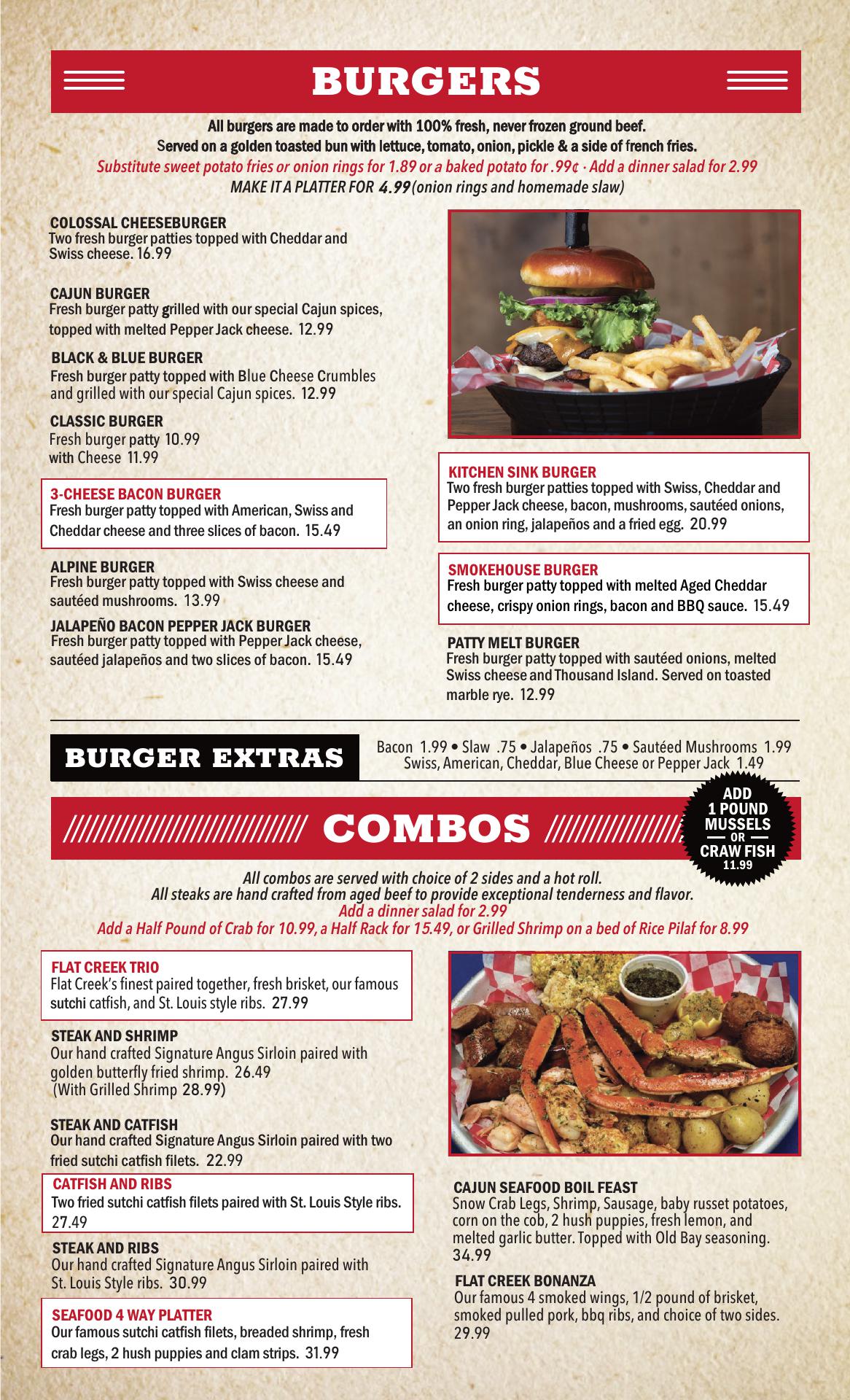 BURGERS

All burgers are made to order with 100% fresh, never frozen ground beef.
Served on a golden toasted bun with lettuce, tomato, onion, pickle & a side of french fries.
Substitute sweet potato fries or onion rings for 1.89 or a baked potato for .99¢ · Add a dinner salad for 2.99
MAKE IT A PLATTER FOR 4.99 (onion rings and homemade slaw)

COLOSSAL CHEESEBURGER
Two fresh burger patties topped with Cheddar and Swiss cheese. 16.99

CAJUN BURGER
Fresh burger patty grilled with our special Cajun spices, topped with melted Pepper Jack cheese. 12.99

BLACK & BLUE BURGER
Fresh burger patty topped with Blue Cheese Crumbles and grilled with our special Cajun spices. 12.99

CLASSIC BURGER
Fresh burger patty 10.99
with Cheese 11.99

3-CHEESE BACON BURGER
Fresh burger patty topped with American, Swiss and Cheddar cheese and three slices of bacon. 15.49

ALPINE BURGER
Fresh burger patty topped with Swiss cheese and sautéed mushrooms. 13.99

JALAPEÑO BACON PEPPER JACK BURGER
Fresh burger patty topped with Pepper Jack cheese, sautéed jalapeños and two slices of bacon. 15.49

KITCHEN SINK BURGER
Two fresh burger patties topped with Swiss, Cheddar and Pepper Jack cheese, bacon, mushrooms, sautéed onions, an onion ring, jalapeños and a fried egg. 20.99

SMOKEHOUSE BURGER
Fresh burger patty topped with melted Aged Cheddar cheese, crispy onion rings, bacon and BBQ sauce. 15.49

PATTY MELT BURGER
Fresh burger patty topped with sautéed onions, melted Swiss cheese and Thousand Island. Served on toasted marble rye. 12.99

BURGER EXTRAS
Bacon 1.99 • Slaw .75 • Jalapeños .75 • Sautéed Mushrooms 1.99
Swiss, American, Cheddar, Blue Cheese or Pepper Jack 1.49

COMBOS

ADD 1 POUND MUSSELS OR CRAW FISH 11.99

All combos are served with choice of 2 sides and a hot roll.
All steaks are hand crafted from aged beef to provide exceptional tenderness and flavor.
Add a dinner salad for 2.99
Add a Half Pound of Crab for 10.99, a Half Rack for 15.49, or Grilled Shrimp on a bed of Rice Pilaf for 8.99

FLAT CREEK TRIO
Flat Creek's finest paired together, fresh brisket, our famous sutchi catfish, and St. Louis style ribs. 27.99

STEAK AND SHRIMP
Our hand crafted Signature Angus Sirloin paired with golden butterfly fried shrimp. 26.49
(With Grilled Shrimp 28.99)

STEAK AND CATFISH
Our hand crafted Signature Angus Sirloin paired with two fried sutchi catfish filets. 22.99

CATFISH AND RIBS
Two fried sutchi catfish filets paired with St. Louis Style ribs. 27.49

STEAK AND RIBS
Our hand crafted Signature Angus Sirloin paired with St. Louis Style ribs. 30.99

SEAFOOD 4 WAY PLATTER
Our famous sutchi catfish filets, breaded shrimp, fresh crab legs, 2 hush puppies and clam strips. 31.99

CAJUN SEAFOOD BOIL FEAST
Snow Crab Legs, Shrimp, Sausage, baby russet potatoes, corn on the cob, 2 hush puppies, fresh lemon, and melted garlic butter. Topped with Old Bay seasoning. 34.99

FLAT CREEK BONANZA
Our famous 4 smoked wings, 1/2 pound of brisket, smoked pulled pork, bbq ribs, and choice of two sides. 29.99